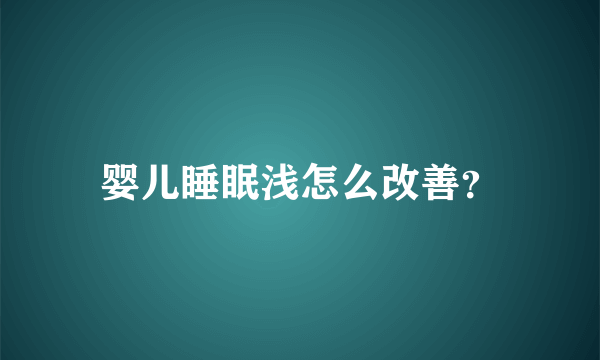 婴儿睡眠浅怎么改善?